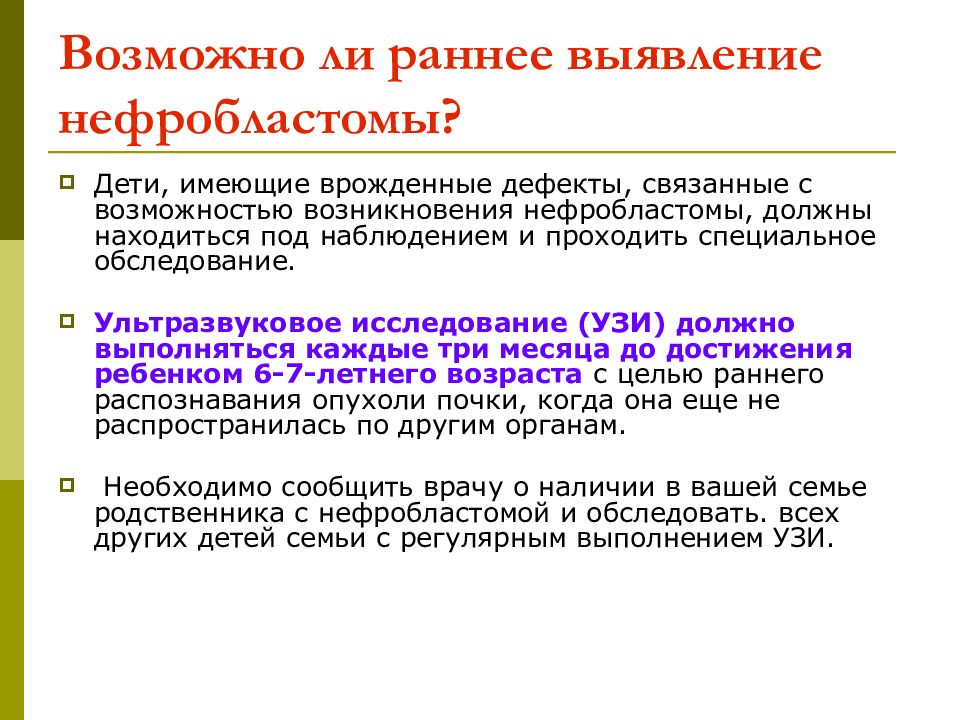 Возможно ли раннее выявление нефробластомы?

Дети, имеющие врожденные дефекты, связанные с возможностью возникновения нефробластомы, должны находиться под наблюдением и проходить специальное обследование.

Ультразвуковое исследование (УЗИ) должно выполняться каждые три месяца до достижения ребенком 6-7-летнего возраста с целью раннего распознавания опухоли почки, когда она еще не распространилась по другим органам.

Необходимо сообщить врачу о наличии в вашей семье родственника с нефробластомой и обследовать. всех других детей семьи с регулярным выполнением УЗИ.